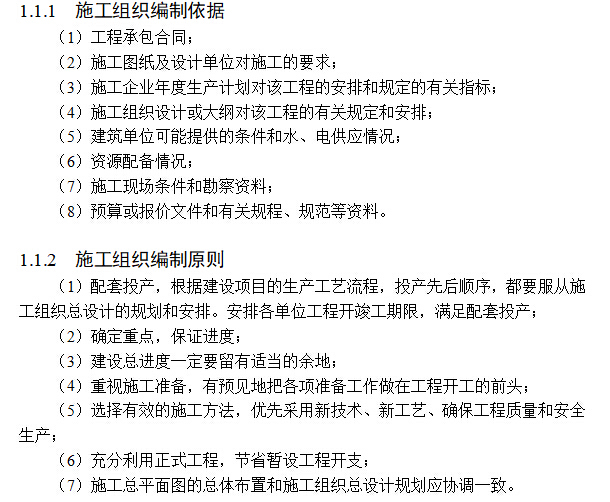 1.1.1　施工组织编制依据

（1）工程承包合同；

（2）施工图纸及设计单位对施工的要求；

（3）施工企业年度生产计划对该工程的安排和规定的有关指标；

（4）施工组织设计或大纲对该工程的有关规定和安排；

（5）建筑单位可能提供的条件和水、电供应情况；

（6）资源配备情况；

（7）施工现场条件和勘察资料；

（8）预算或报价文件和有关规程、规范等资料。

1.1.2　施工组织编制原则

（1）配套投产，根据建设项目的生产工艺流程，投产先后顺序，都要服从施工组织总设计的规划和安排。安排各单位工程开竣工期限，满足配套投产；

（2）确定重点，保证进度；

（3）建设总进度一定要留有适当的余地；

（4）重视施工准备，有预见地把各项准备工作做在工程开工的前头；

（5）选择有效的施工方法，优先采用新技术、新工艺、确保工程质量和安全生产；

（6）充分利用正式工程，节省暂设工程开支；

（7）施工总平面图的总体布置和施工组织总设计规划应协调一致。